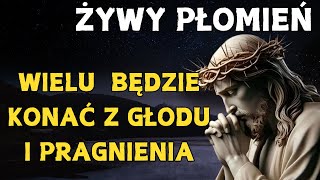 ŻYWY PŁOMIEŃ

WIELU BĘDZIE KONAĆ Z GŁODU I PRAGNIENIA